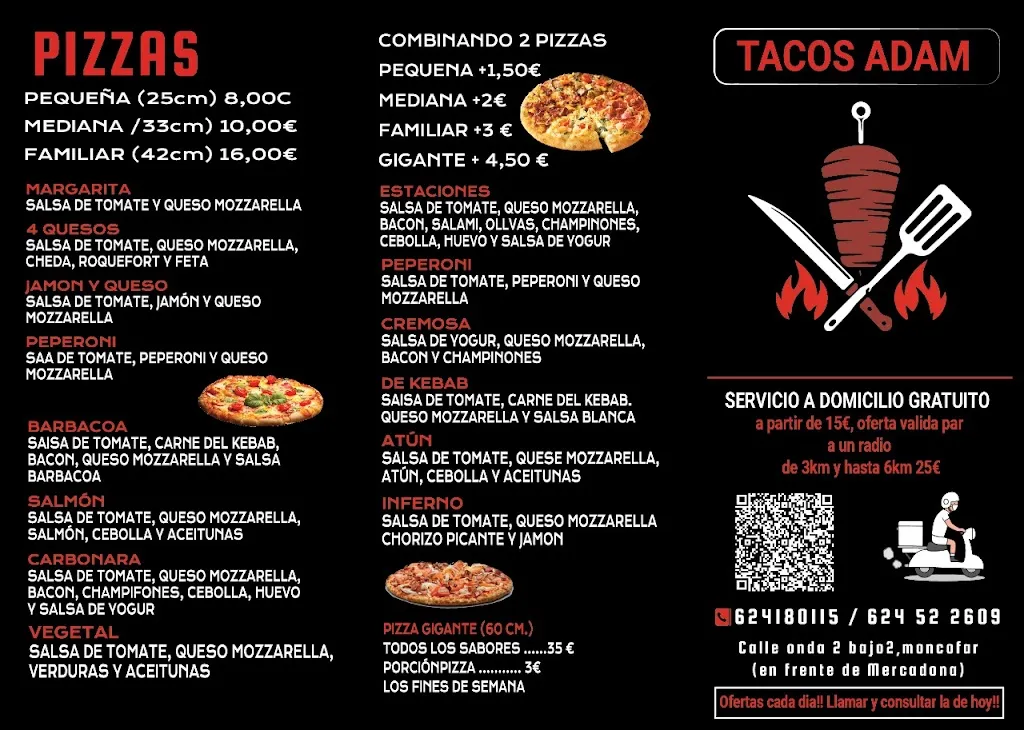 PIZZAS

PEQUEÑA (25cm) 8,00C
MEDIANA /33cm) 10,00€
FAMILIAR (42cm) 16,00€

MARGARITA
SALSA DE TOMATE Y QUESO MOZZARELLA

4 QUESOS
SALSA DE TOMATE, QUESO MOZZARELLA, CHEDA, ROQUEFORT Y FETA

JAMON Y QUESO
SALSA DE TOMATE, JAMÓN Y QUESO MOZZARELLA

PEPERONI
SAA DE TOMATE, PEPERONI Y QUESO MOZZARELLA

BARBACOA
SAISA DE TOMATE, CARNE DEL KEBAB, BACON, QUESO MOZZARELLA Y SALSA BARBACOA

SALMÓN
SALSA DE TOMATE, QUESO MOZZARELLA, SALMÓN, CEBOLLA Y ACEITUNAS

CARBONARA
SALSA DE TOMATE, QUESO MOZZARELLA, BACON, CHAMPIFONES, CEBOLLA, HUEVO Y SALSA DE YOGUR

VEGETAL
SALSA DE TOMATE, QUESO MOZZARELLA, VERDURAS Y ACEITUNAS

COMBINANDO 2 PIZZAS
PEQUENA +1,50€
MEDIANA +2€
FAMILIAR +3 €
GIGANTE + 4,50 €

ESTACIONES
SALSA DE TOMATE, QUESO MOZZARELLA, BACON, SALAMI, OLLVAS, CHAMPINONES, CEBOLLA, HUEVO Y SALSA DE YOGUR

PEPERONI
SALSA DE TOMATE, PEPERONI Y QUESO MOZZARELLA

CREMOSA
SALSA DE YOGUR, QUESO MOZZARELLA, BACON Y CHAMPINONES

DE KEBAB
SAISA DE TOMATE, CARNE DEL KEBAB. QUESO MOZZARELLA Y SALSA BLANCA

ATÚN
SALSA DE TOMATE, QUESE MOZZARELLA, ATÚN, CEBOLLA Y ACEITUNAS

INFERNO
SALSA DE TOMATE, QUESO MOZZARELLA CHORIZO PICANTE Y JAMON

PIZZA GIGANTE (60 CM.)
TODOS LOS SABORES ......35 €
PORCIÓNPIZZA ........... 3€
LOS FINES DE SEMANA

TACOS ADAM

SERVICIO A DOMICILIO GRATUITO
a partir de 15€, oferta valida par a un radio de 3km y hasta 6km 25€

624180115 / 624 52 2609

Calle onda 2 bajo2,moncofar
(en frente de Mercadona)

Ofertas cada dia!! Llamar y consultar la de hoy!!